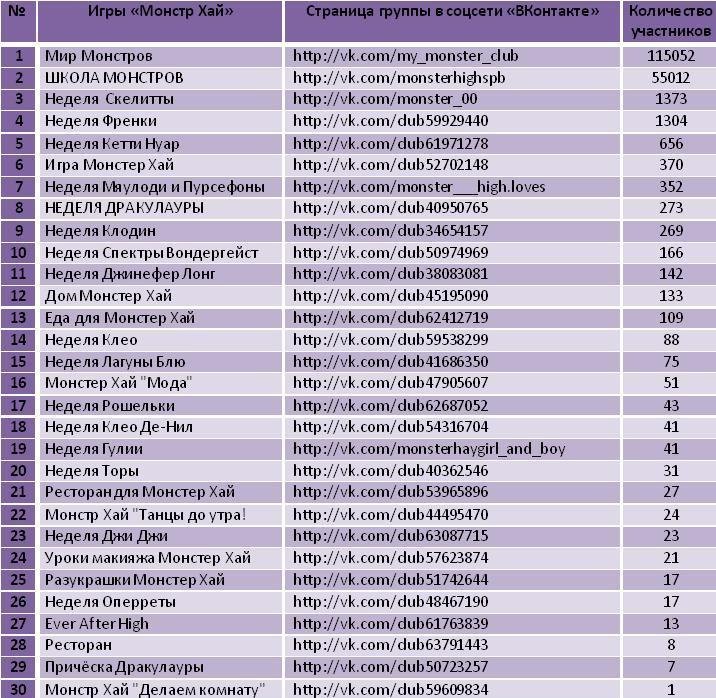 | № | Игры «Монстр Хай» | Страница группы в соцсети «ВКонтакте» | Количество участников |
|---|---|---|---|
| 1 | Мир Монстров | http://vk.com/my_monster_club | 115052 |
| 2 | ШКОЛА МОНСТРОВ | http://vk.com/monsterhighspb | 55012 |
| 3 | Неделя Скелитты | http://vk.com/monster_00 | 1373 |
| 4 | Неделя Френки | http://vk.com/dub59929440 | 1304 |
| 5 | Неделя Кетти Нуар | http://vk.com/dub61971278 | 656 |
| 6 | Игра Монстер Хай | http://vk.com/dub52702148 | 370 |
| 7 | Неделя Мяулоди и Пурсефоны | http://vk.com/monster___high.loves | 352 |
| 8 | НЕДЕЛЯ ДРАКУЛАУРЫ | http://vk.com/dub40950765 | 273 |
| 9 | Неделя Клодин | http://vk.com/dub34654157 | 269 |
| 10 | Неделя Спектры Вондергейст | http://vk.com/dub50974969 | 166 |
| 11 | Неделя Джинефер Лонг | http://vk.com/dub38083081 | 142 |
| 12 | Дом Монстер Хай | http://vk.com/dub45195090 | 133 |
| 13 | Еда для Монстер Хай | http://vk.com/dub62412719 | 109 |
| 14 | Неделя Клео | http://vk.com/dub59538299 | 88 |
| 15 | Неделя Лагуны Блю | http://vk.com/dub41686350 | 75 |
| 16 | Монстер Хай "Мода" | http://vk.com/dub47905607 | 51 |
| 17 | Неделя Рошельки | http://vk.com/dub62687052 | 43 |
| 18 | Неделя Клео Де-Нил | http://vk.com/dub54316704 | 41 |
| 19 | Неделя Гулии | http://vk.com/monsterhaygirl_and_boy | 41 |
| 20 | Неделя Торы | http://vk.com/dub40362546 | 31 |
| 21 | Ресторан для Монстер Хай | http://vk.com/dub53965896 | 27 |
| 22 | Монстр Хай "Танцы до утра! | http://vk.com/dub44495470 | 24 |
| 23 | Неделя Джи Джи | http://vk.com/dub63087715 | 23 |
| 24 | Уроки макияжа Монстер Хай | http://vk.com/dub57623874 | 21 |
| 25 | Разукрашки Монстер Хай | http://vk.com/dub51742644 | 17 |
| 26 | Неделя Оперреты | http://vk.com/dub48467190 | 17 |
| 27 | Ever After High | http://vk.com/dub61763839 | 13 |
| 28 | Ресторан | http://vk.com/dub63791443 | 8 |
| 29 | Причёска Дракулауры | http://vk.com/dub50723257 | 7 |
| 30 | Монстр Хай "Делаем комнату" | http://vk.com/dub59609834 | 1 |